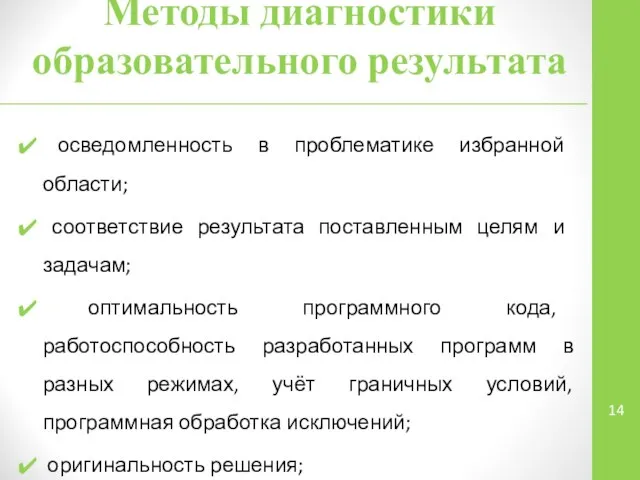 Методы диагностики образовательного результата

✔ осведомленность в проблематике избранной области;

✔ соответствие результата поставленным целям и задачам;

✔ оптимальность программного кода, работоспособность разработанных программ в разных режимах, учёт граничных условий, программная обработка исключений;

✔ оригинальность решения;

14